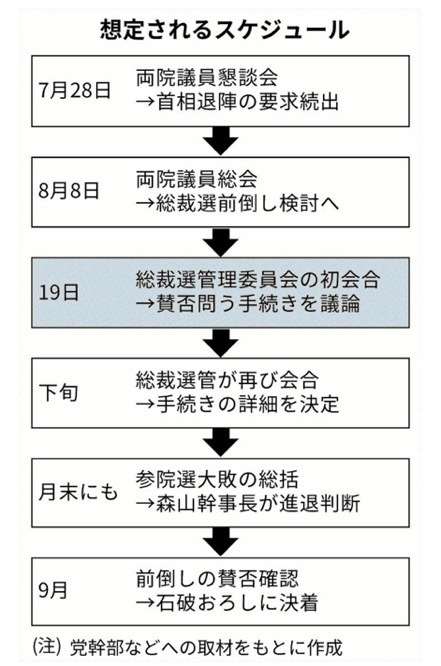 想定されるスケジュール

7月28日 両院議員懇談会
→首相退陣の要求続出

8月8日 両院議員総会
→総裁選前倒し検討へ

19日 総裁選管理委員会の初会合
→賛否問う手続きを議論

下旬 総裁選管が再び会合
→手続きの詳細を決定

月末にも 参院選大敗の総括
→森山幹事長が進退判断

9月 前倒しの賛否確認
→石破おろしに決着

(注) 党幹部などへの取材をもとに作成